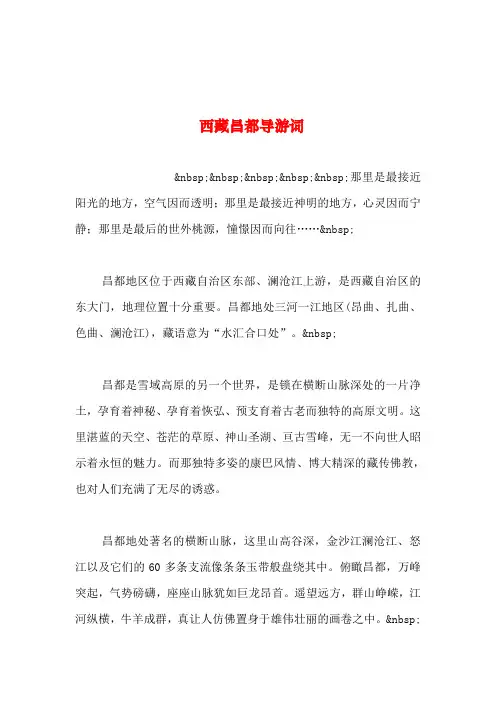 西藏昌都导游词

&nbsp;&nbsp;&nbsp;&nbsp;&nbsp;那里是最接近阳光的地方，空气因而透明；那里是最接近神明的地方，心灵因而宁静；那里是最后的世外桃源，憧憬因而向往……&nbsp;

昌都地区位于西藏自治区东部、澜沧江上游，是西藏自治区的东大门，地理位置十分重要。昌都地处三河一江地区(昂曲、扎曲、色曲、澜沧江)，藏语意为“水汇合口处”。&nbsp;

昌都是雪域高原的另一个世界，是镶在横断山脉深处的一片净土，孕育着神秘、孕育着恢弘、预支育着古老而独特的高原文明。这里湛蓝的天空、苍茫的草原、神山圣湖、亘古雪峰，无一不向世人昭示着永恒的魅力。而那独特多姿的康巴风情、博大精深的藏传佛教，也对人们充满了无尽的诱惑。

昌都地处著名的横断山脉，这里山高谷深，金沙江澜沧江、怒江以及它们的 60 多条支流像条条玉带般盘绕其中。俯瞰昌都，万峰突起，气势磅礴，座座山脉犹如巨龙昂首。遥望远方，群山峥嵘，江河纵横，牛羊成群，真让人仿佛置身于雄伟壮丽的画卷之中。&nbsp;